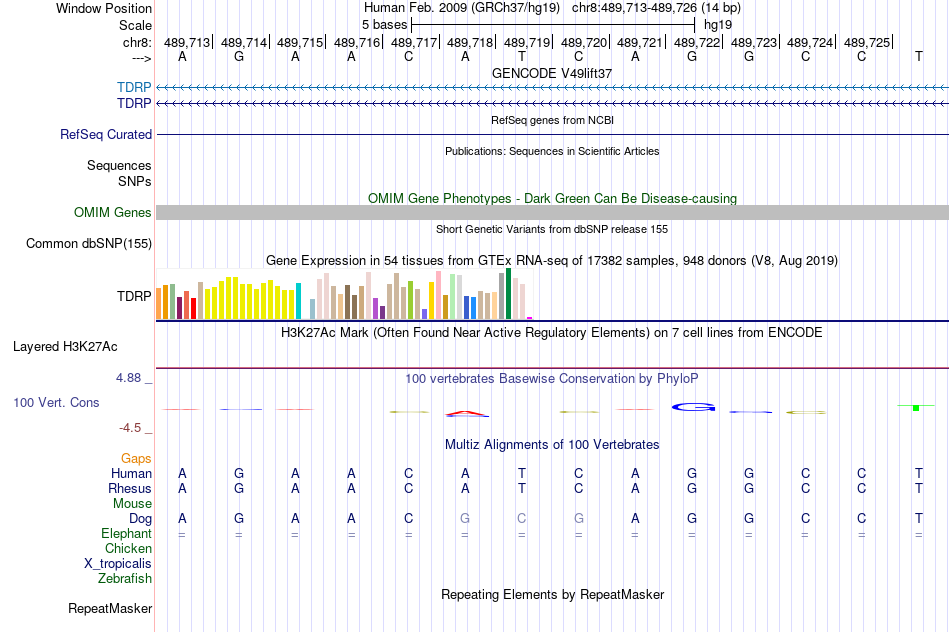 Window Position Human Feb. 2009 (GRCh37/hg19) chr8:489,713-489,726 (14 bp)
Scale 5 bases hg19
chr8: 489,713| 489,714| 489,715| 489,716| 489,717| 489,718| 489,719| 489,720| 489,721| 489,722| 489,723| 489,724| 489,725|
---> A G A A C A T C A G G C C T
GENCODE V49lift37
TDRP
TDRP
RefSeq genes from NCBI
RefSeq Curated
Publications: Sequences in Scientific Articles
Sequences
SNPs
OMIM Gene Phenotypes - Dark Green Can Be Disease-causing
OMIM Genes
Short Genetic Variants from dbSNP release 155
Common dbSNP(155)
Gene Expression in 54 tissues from GTEx RNA-seq of 17382 samples, 948 donors (V8, Aug 2019)
TDRP
H3K27Ac Mark (Often Found Near Active Regulatory Elements) on 7 cell lines from ENCODE
Layered H3K27Ac
4.88 _
100 vertebrates Basewise Conservation by PhyloP
100 Vert. Cons
-4.5 _
Multiz Alignments of 100 Vertebrates
Gaps
Human A G A A C A T C A G G C C T
Rhesus A G A A C A T C A G G C C T
Mouse
Dog A G A A C G C G A G G C C T
Elephant = = = = = = = = = = = = = =
Chicken
X_tropicalis
Zebrafish
Repeating Elements by RepeatMasker
RepeatMasker